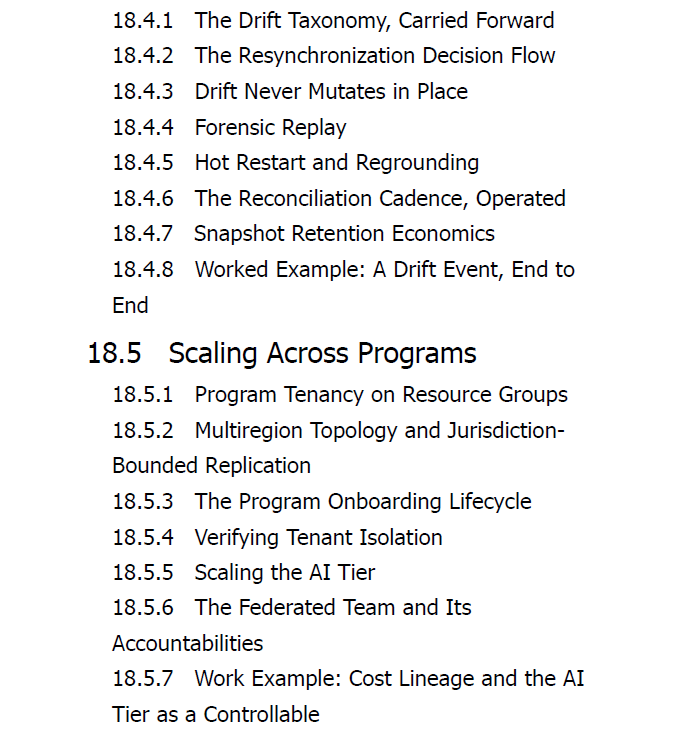 18.4.1 The Drift Taxonomy, Carried Forward
18.4.2 The Resynchronization Decision Flow
18.4.3 Drift Never Mutates in Place
18.4.4 Forensic Replay
18.4.5 Hot Restart and Regrounding
18.4.6 The Reconciliation Cadence, Operated
18.4.7 Snapshot Retention Economics
18.4.8 Worked Example: A Drift Event, End to End

18.5 Scaling Across Programs

18.5.1 Program Tenancy on Resource Groups
18.5.2 Multiregion Topology and Jurisdiction-Bounded Replication
18.5.3 The Program Onboarding Lifecycle
18.5.4 Verifying Tenant Isolation
18.5.5 Scaling the AI Tier
18.5.6 The Federated Team and Its Accountabilities
18.5.7 Work Example: Cost Lineage and the AI Tier as a Controllable